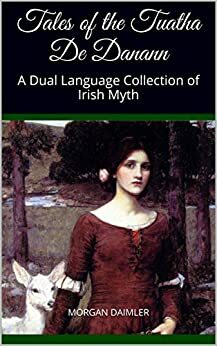 Tales of the Tuatha De Danann

A Dual Language Collection of Irish Myth

MORGAN DAIMLER